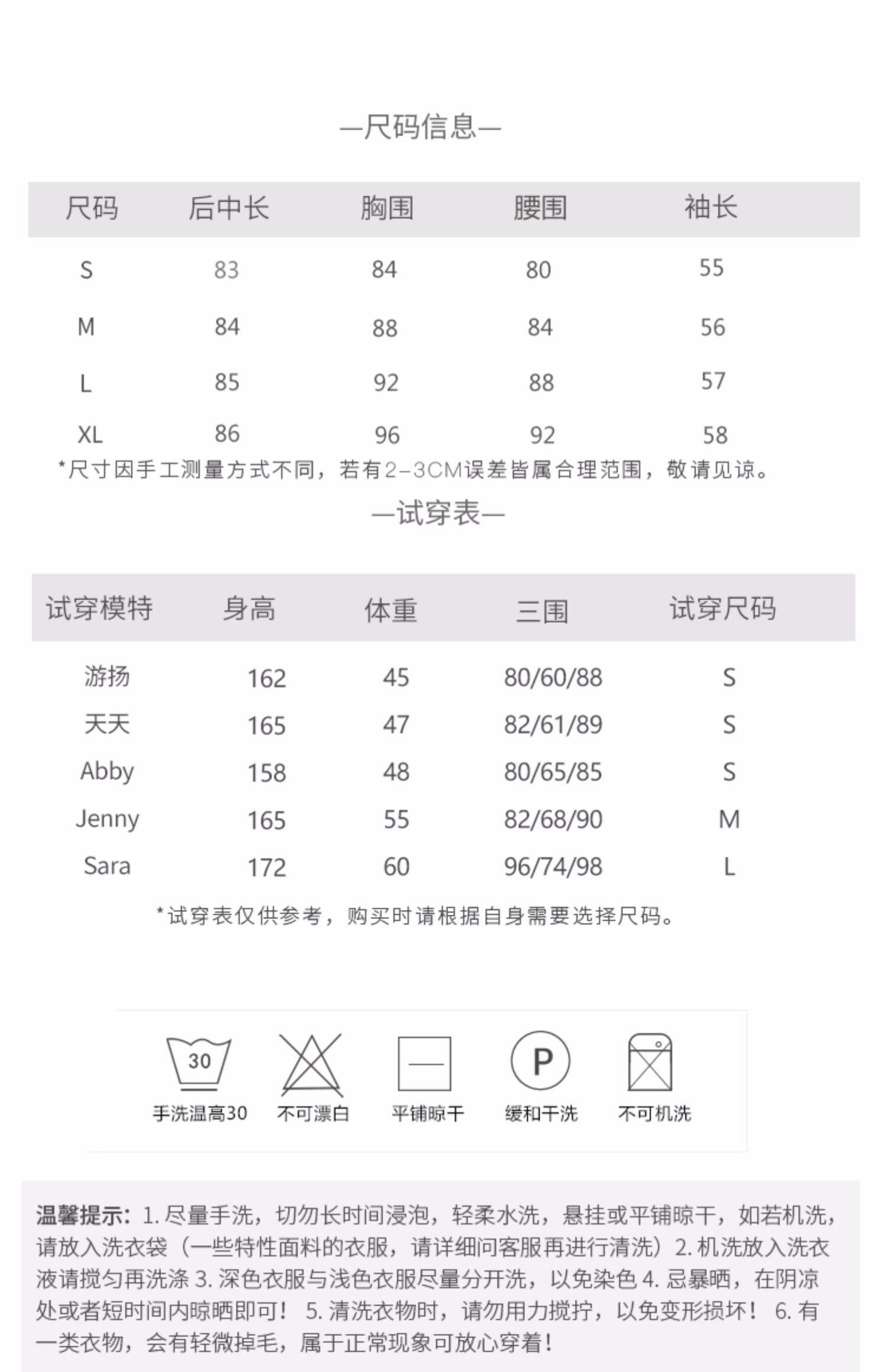 —尺码信息—

| 尺码 | 后中长 | 胸围 | 腰围 | 袖长 |
|---|---|---|---|---|
| S | 83 | 84 | 80 | 55 |
| M | 84 | 88 | 84 | 56 |
| L | 85 | 92 | 88 | 57 |
| XL | 86 | 96 | 92 | 58 |

*尺寸因手工测量方式不同，若有2-3CM误差皆属合理范围，敬请见谅。

—试穿表—

| 试穿模特 | 身高 | 体重 | 三围 | 试穿尺码 |
|---|---|---|---|---|
| 游扬 | 162 | 45 | 80/60/88 | S |
| 天天 | 165 | 47 | 82/61/89 | S |
| Abby | 158 | 48 | 80/65/85 | S |
| Jenny | 165 | 55 | 82/68/90 | M |
| Sara | 172 | 60 | 96/74/98 | L |

*试穿表仅供参考，购买时请根据自身需要选择尺码。

30
手洗温高30
不可漂白
平铺晾干
P
缓和干洗
不可机洗

温馨提示：1. 尽量手洗，切勿长时间浸泡，轻柔水洗，悬挂或平铺晾干，如若机洗，请放入洗衣袋（一些特性面料的衣服，请详细问客服再进行清洗）2. 机洗放入洗衣液请搅匀再洗涤 3. 深色衣服与浅色衣服尽量分开洗，以免染色 4. 忌暴晒，在阴凉处或者短时间内晾晒即可！ 5. 清洗衣物时，请勿用力搅拧，以免变形损坏！ 6. 有一类衣物，会有轻微掉毛，属于正常现象可放心穿着！